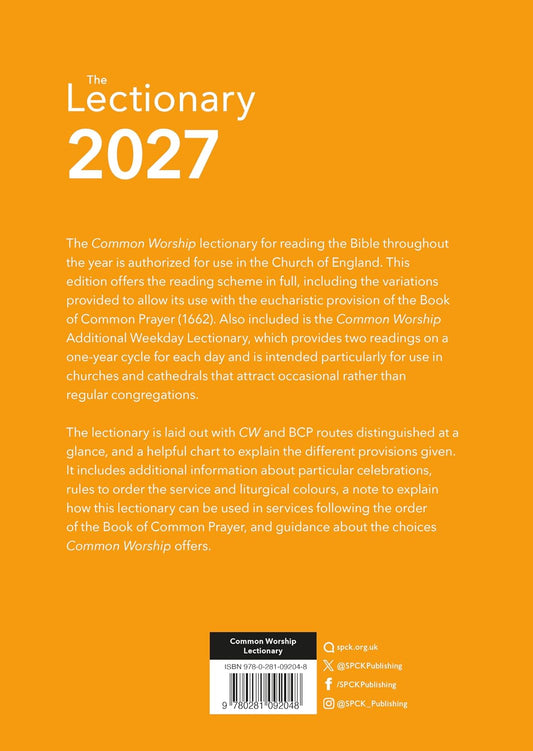 The
Lectionary
2027

The Common Worship lectionary for reading the Bible throughout the year is authorized for use in the Church of England. This edition offers the reading scheme in full, including the variations provided to allow its use with the eucharistic provision of the Book of Common Prayer (1662). Also included is the Common Worship Additional Weekday Lectionary, which provides two readings on a one-year cycle for each day and is intended particularly for use in churches and cathedrals that attract occasional rather than regular congregations.

The lectionary is laid out with CW and BCP routes distinguished at a glance, and a helpful chart to explain the different provisions given. It includes additional information about particular celebrations, rules to order the service and liturgical colours, a note to explain how this lectionary can be used in services following the order of the Book of Common Prayer, and guidance about the choices Common Worship offers.

Common Worship
Lectionary

ISBN 978-0-281-09204-8

9 780281 092048

spck.org.uk
@SPCKPublishing
/SPCKPublishing
@SPCK_Publishing